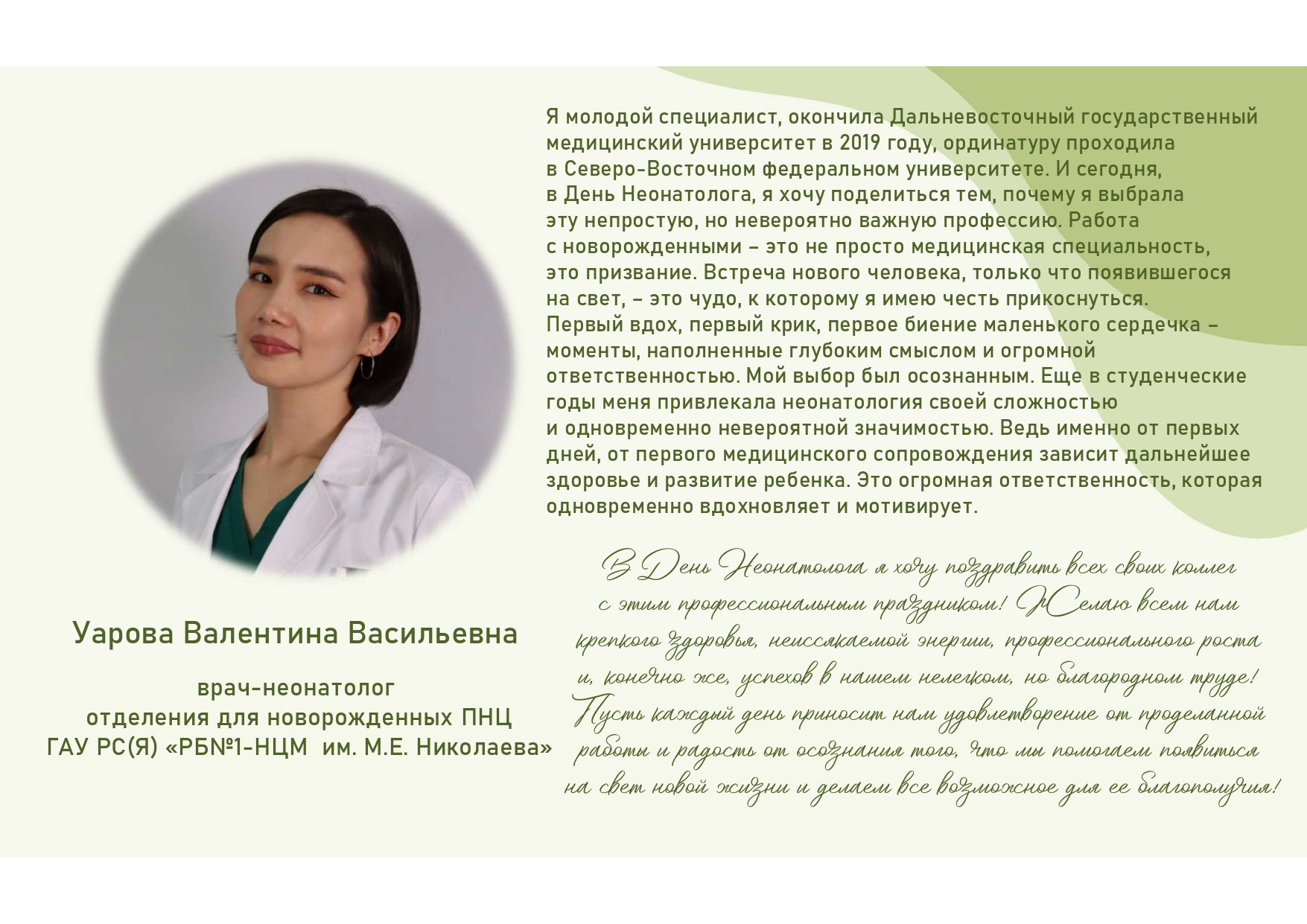 Я молодой специалист, окончила Дальневосточный государственный медицинский университет в 2019 году, ординатуру проходила в Северо-Восточном федеральном университете. И сегодня, в День Неонатолога, я хочу поделиться тем, почему я выбрала эту непростую, но невероятно важную профессию. Работа с новорожденными – это не просто медицинская специальность, это призвание. Встреча нового человека, только что появившегося на свет, – это чудо, к которому я имею честь прикоснуться. Первый вдох, первый крик, первое биение маленького сердечка – моменты, наполненные глубоким смыслом и огромной ответственностью. Мой выбор был осознанным. Еще в студенческие годы меня привлекала неонатология своей сложностью и одновременно невероятной значимостью. Ведь именно от первых дней, от первого медицинского сопровождения зависит дальнейшее здоровье и развитие ребенка. Это огромная ответственность, которая одновременно вдохновляет и мотивирует.

В День Неонатолога я хочу поздравить всех своих коллег с этим профессиональным праздником! Желаю всем нам крепкого здоровья, неиссякаемой энергии, профессионального роста и, конечно же, успехов в нашем нелегком, но благородном труде! Пусть каждый день приносит нам удовлетворение от проделанной работы и радость от осознания того, что мы помогаем появиться на свет новой жизни и делаем все возможное для ее благополучия!

Уарова Валентина Васильевна

врач-неонатолог
отделения для новорожденных ПНЦ
ГАУ РС(Я) «РБ№1-НЦМ им. М.Е. Николаева»